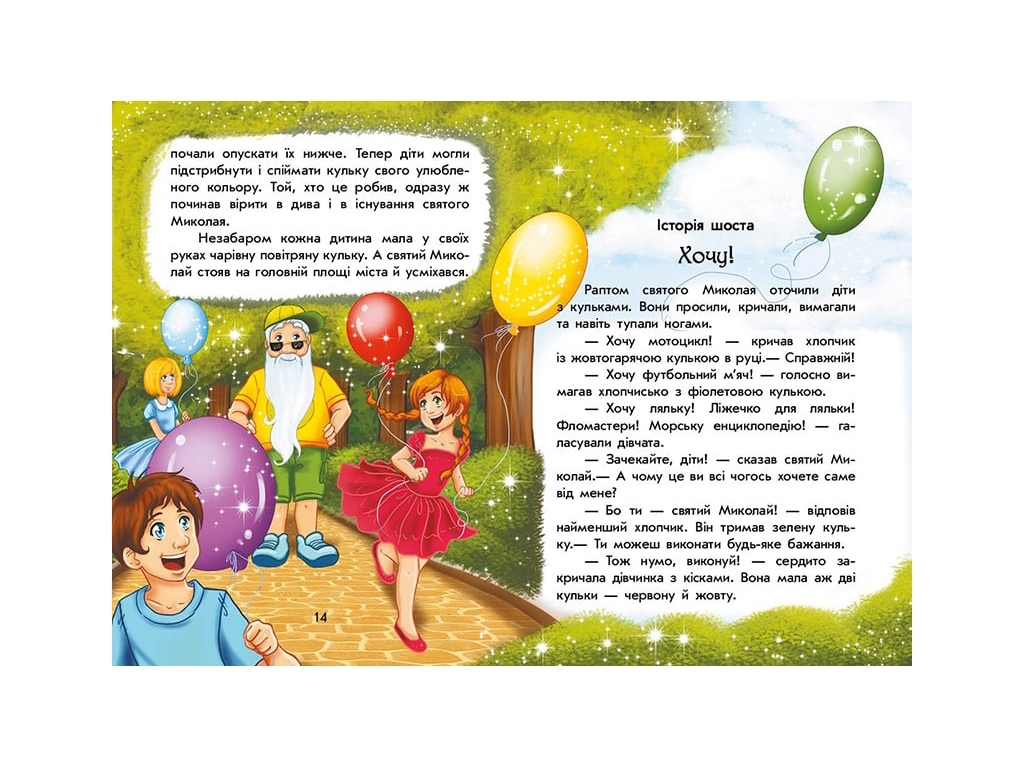 почали опускати їх нижче. Тепер діти могли підстрибнути і спіймати кульку свого улюбленого кольору. Той, хто це робив, одразу ж починав вірити в дива і в існування святого Миколая.

Незабаром кожна дитина мала у своїх руках чарівну повітряну кульку. А святий Миколай стояв на головній площі міста й усміхався.

14

Історія шоста

Хочу!

Раптом святого Миколая оточили діти з кульками. Вони просили, кричали, вимагали та навіть тупали ногами.

— Хочу мотоцикл! — кричав хлопчик із жовтогарячою кулькою в руці.— Справжній!

— Хочу футбольний м'яч! — голосно вимагав хлопчисько з фіолетовою кулькою.

— Хочу ляльку! Ліжечко для ляльки! Фломастери! Морську енциклопедію! — галасували дівчата.

— Зачекайте, діти! — сказав святий Миколай.— А чому це ви всі чогось хочете саме від мене?

— Бо ти — святий Миколай! — відповів найменший хлопчик. Він тримав зелену кульку.— Ти можеш виконати будь-яке бажання.

— Тож нумо, виконуй! — сердито закричала дівчинка з кісками. Вона мала аж дві кульки — червону й жовту.